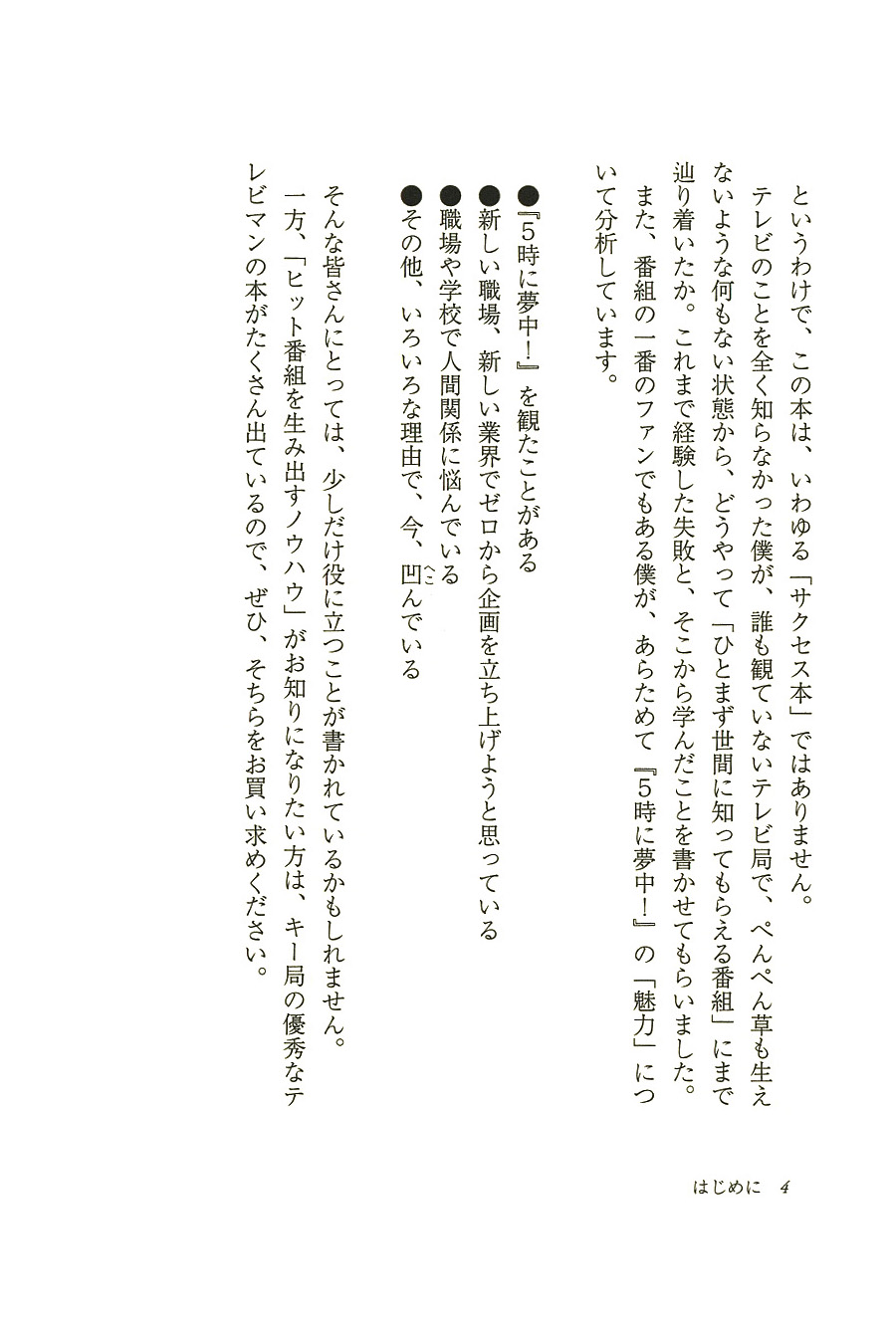 というわけで、この本は、いわゆる「サクセス本」ではありません。
テレビのことを全く知らなかった僕が、誰も観ていないテレビ局で、ぺんぺん草も生えないような何もない状態から、どうやって「ひとまず世間に知ってもらえる番組」にまで辿り着いたか。これまで経験した失敗と、そこから学んだことを書かせてもらいました。
また、番組の一番のファンでもある僕が、あらためて『5時に夢中!』の「魅力」について分析しています。

●『5時に夢中!』を観たことがある
●新しい職場、新しい業界でゼロから企画を立ち上げようと思っている
●職場や学校で人間関係に悩んでいる
●その他、いろいろな理由で、今、凹(へこ)んでいる

そんな皆さんにとっては、少しだけ役に立つことが書かれているかもしれません。
一方、「ヒット番組を生み出すノウハウ」がお知りになりたい方は、キー局の優秀なテレビマンの本がたくさん出ているので、ぜひ、そちらをお買い求めください。

はじめに 4